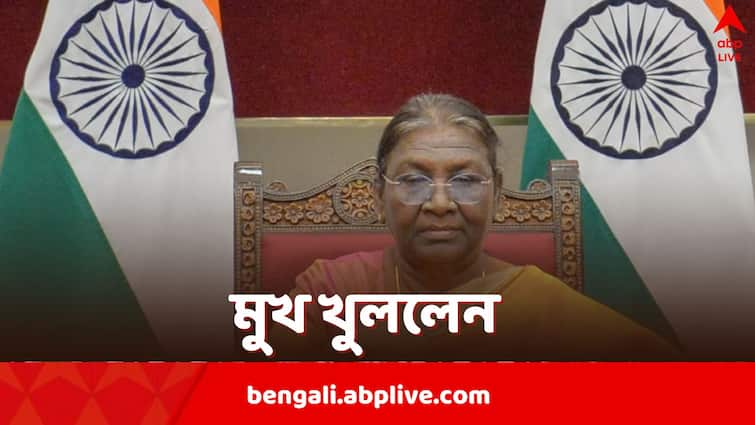 abp LIVE

মুখ খুললেন

bengali.abplive.com